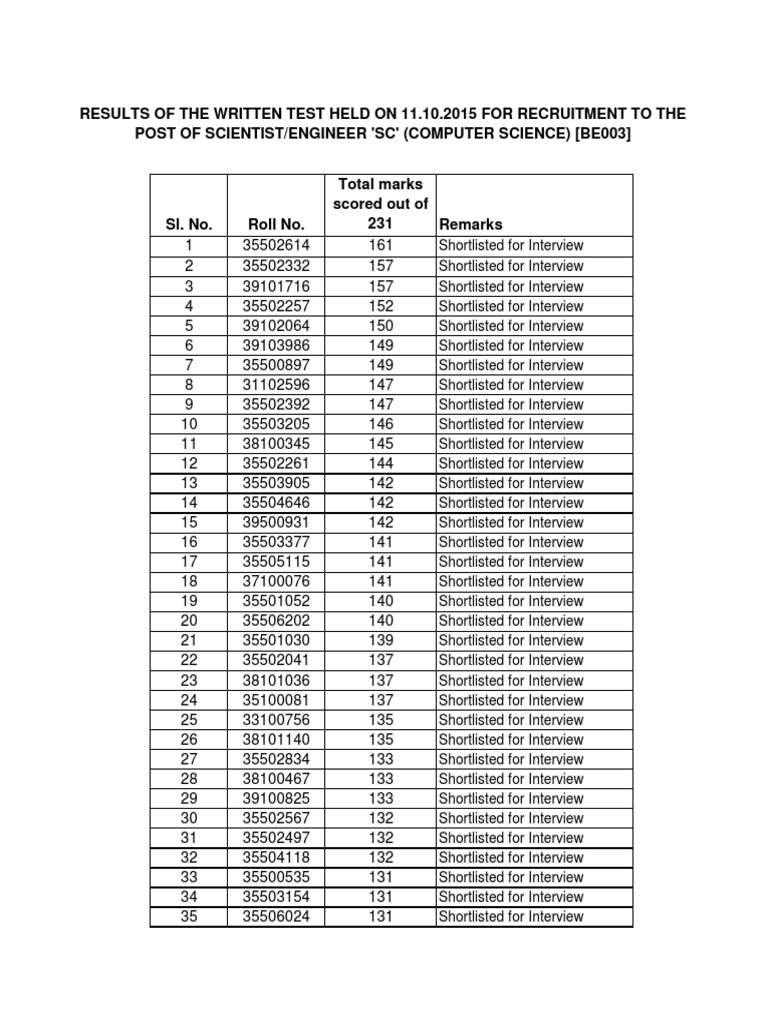 RESULTS OF THE WRITTEN TEST HELD ON 11.10.2015 FOR RECRUITMENT TO THE POST OF SCIENTIST/ENGINEER 'SC' (COMPUTER SCIENCE) [BE003]

| Sl. No. | Roll No. | Total marks scored out of 231 | Remarks |
|---|---|---|---|
| 1 | 35502614 | 161 | Shortlisted for Interview |
| 2 | 35502332 | 157 | Shortlisted for Interview |
| 3 | 39101716 | 157 | Shortlisted for Interview |
| 4 | 35502257 | 152 | Shortlisted for Interview |
| 5 | 39102064 | 150 | Shortlisted for Interview |
| 6 | 39103986 | 149 | Shortlisted for Interview |
| 7 | 35500897 | 149 | Shortlisted for Interview |
| 8 | 31102596 | 147 | Shortlisted for Interview |
| 9 | 35502392 | 147 | Shortlisted for Interview |
| 10 | 35503205 | 146 | Shortlisted for Interview |
| 11 | 38100345 | 145 | Shortlisted for Interview |
| 12 | 35502261 | 144 | Shortlisted for Interview |
| 13 | 35503905 | 142 | Shortlisted for Interview |
| 14 | 35504646 | 142 | Shortlisted for Interview |
| 15 | 39500931 | 142 | Shortlisted for Interview |
| 16 | 35503377 | 141 | Shortlisted for Interview |
| 17 | 35505115 | 141 | Shortlisted for Interview |
| 18 | 37100076 | 141 | Shortlisted for Interview |
| 19 | 35501052 | 140 | Shortlisted for Interview |
| 20 | 35506202 | 140 | Shortlisted for Interview |
| 21 | 35501030 | 139 | Shortlisted for Interview |
| 22 | 35502041 | 137 | Shortlisted for Interview |
| 23 | 38101036 | 137 | Shortlisted for Interview |
| 24 | 35100081 | 137 | Shortlisted for Interview |
| 25 | 33100756 | 135 | Shortlisted for Interview |
| 26 | 38101140 | 135 | Shortlisted for Interview |
| 27 | 35502834 | 133 | Shortlisted for Interview |
| 28 | 38100467 | 133 | Shortlisted for Interview |
| 29 | 39100825 | 133 | Shortlisted for Interview |
| 30 | 35502567 | 132 | Shortlisted for Interview |
| 31 | 35502497 | 132 | Shortlisted for Interview |
| 32 | 35504118 | 132 | Shortlisted for Interview |
| 33 | 35500535 | 131 | Shortlisted for Interview |
| 34 | 35503154 | 131 | Shortlisted for Interview |
| 35 | 35506024 | 131 | Shortlisted for Interview |